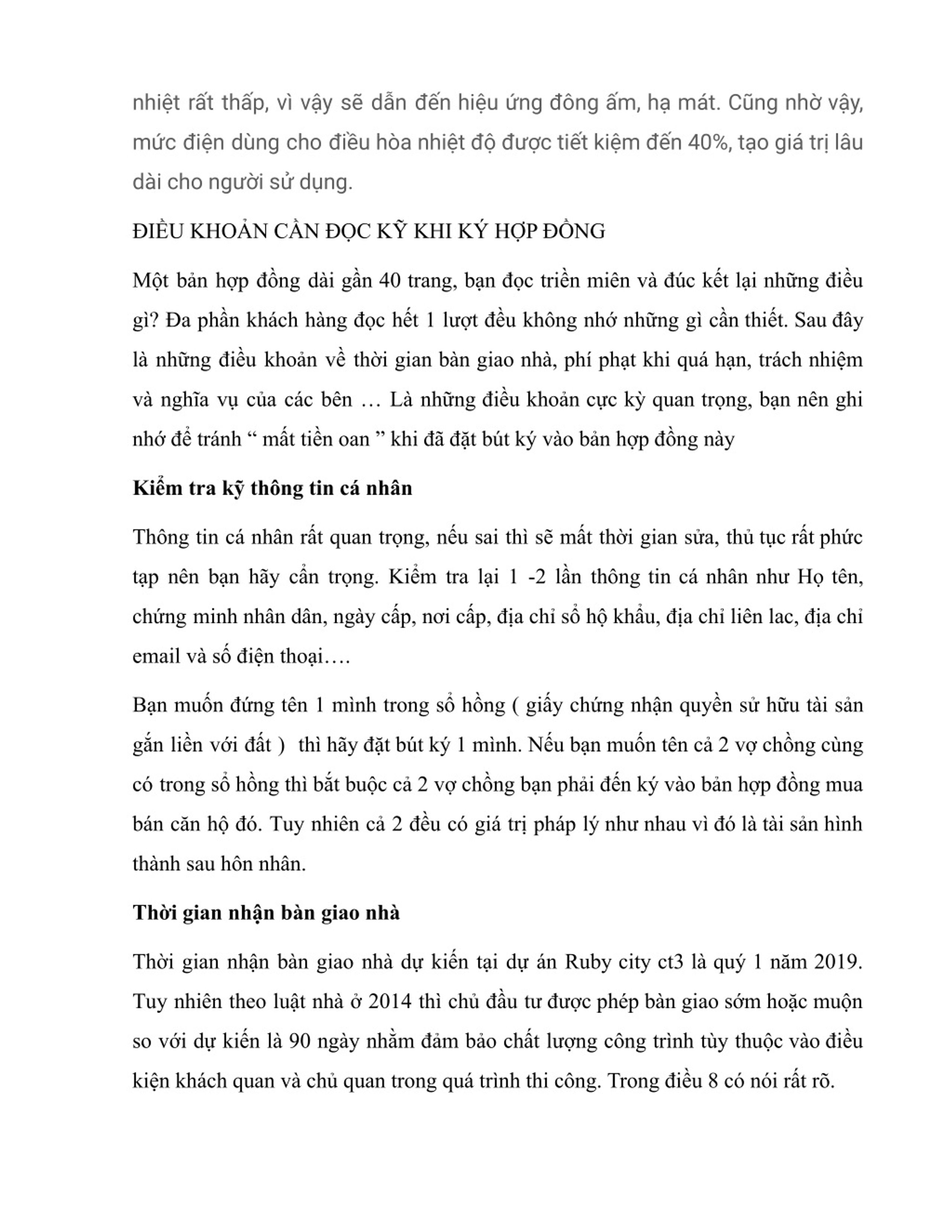 nhiệt rất thấp, vì vậy sẽ dẫn đến hiệu ứng đông ấm, hạ mát. Cũng nhờ vậy, mức điện dùng cho điều hòa nhiệt độ được tiết kiệm đến 40%, tạo giá trị lâu dài cho người sử dụng.

ĐIỀU KHOẢN CẦN ĐỌC KỸ KHI KÝ HỢP ĐỒNG

Một bản hợp đồng dài gần 40 trang, bạn đọc triền miên và đúc kết lại những điều gì? Đa phần khách hàng đọc hết 1 lượt đều không nhớ những gì cần thiết. Sau đây là những điều khoản về thời gian bàn giao nhà, phí phạt khi quá hạn, trách nhiệm và nghĩa vụ của các bên … Là những điều khoản cực kỳ quan trọng, bạn nên ghi nhớ để tránh “ mất tiền oan ” khi đã đặt bút ký vào bản hợp đồng này

Kiểm tra kỹ thông tin cá nhân

Thông tin cá nhân rất quan trọng, nếu sai thì sẽ mất thời gian sửa, thủ tục rất phức tạp nên bạn hãy cẩn trọng. Kiểm tra lại 1 -2 lần thông tin cá nhân như Họ tên, chứng minh nhân dân, ngày cấp, nơi cấp, địa chỉ sổ hộ khẩu, địa chỉ liên lac, địa chỉ email và số điện thoại….

Bạn muốn đứng tên 1 mình trong sổ hồng ( giấy chứng nhận quyền sử hữu tài sản gắn liền với đất ) thì hãy đặt bút ký 1 mình. Nếu bạn muốn tên cả 2 vợ chồng cùng có trong sổ hồng thì bắt buộc cả 2 vợ chồng bạn phải đến ký vào bản hợp đồng mua bán căn hộ đó. Tuy nhiên cả 2 đều có giá trị pháp lý như nhau vì đó là tài sản hình thành sau hôn nhân.

Thời gian nhận bàn giao nhà

Thời gian nhận bàn giao nhà dự kiến tại dự án Ruby city ct3 là quý 1 năm 2019. Tuy nhiên theo luật nhà ở 2014 thì chủ đầu tư được phép bàn giao sớm hoặc muộn so với dự kiến là 90 ngày nhằm đảm bảo chất lượng công trình tùy thuộc vào điều kiện khách quan và chủ quan trong quá trình thi công. Trong điều 8 có nói rất rõ.